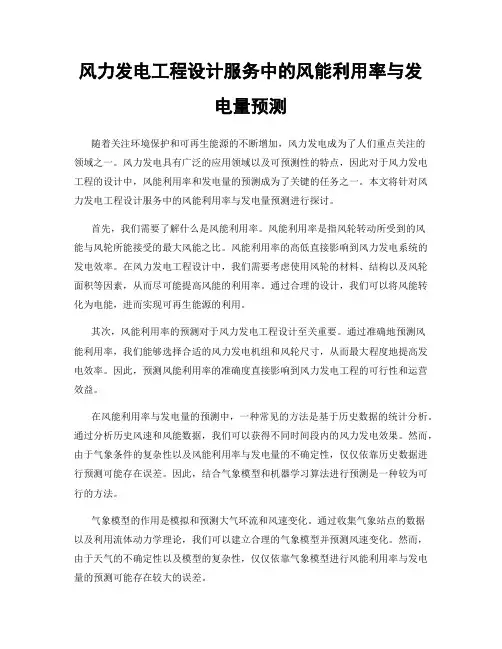 风力发电工程设计服务中的风能利用率与发电量预测

随着关注环境保护和可再生能源的不断增加，风力发电成为了人们重点关注的领域之一。风力发电具有广泛的应用领域以及可预测性的特点，因此对于风力发电工程的设计中，风能利用率和发电量的预测成为了关键的任务之一。本文将针对风力发电工程设计服务中的风能利用率与发电量预测进行探讨。

首先，我们需要了解什么是风能利用率。风能利用率是指风轮转动所受到的风能与风轮所能接受的最大风能之比。风能利用率的高低直接影响到风力发电系统的发电效率。在风力发电工程设计中，我们需要考虑使用风轮的材料、结构以及风轮面积等因素，从而尽可能提高风能的利用率。通过合理的设计，我们可以将风能转化为电能，进而实现可再生能源的利用。

其次，风能利用率的预测对于风力发电工程设计至关重要。通过准确地预测风能利用率，我们能够选择合适的风力发电机组和风轮尺寸，从而最大程度地提高发电效率。因此，预测风能利用率的准确度直接影响到风力发电工程的可行性和运营效益。

在风能利用率与发电量的预测中，一种常见的方法是基于历史数据的统计分析。通过分析历史风速和风能数据，我们可以获得不同时间段内的风力发电效果。然而，由于气象条件的复杂性以及风能利用率与发电量的不确定性，仅仅依靠历史数据进行预测可能存在误差。因此，结合气象模型和机器学习算法进行预测是一种较为可行的方法。

气象模型的作用是模拟和预测大气环流和风速变化。通过收集气象站点的数据以及利用流体动力学理论，我们可以建立合理的气象模型并预测风速变化。然而，由于天气的不确定性以及模型的复杂性，仅仅依靠气象模型进行风能利用率与发电量的预测可能存在较大的误差。